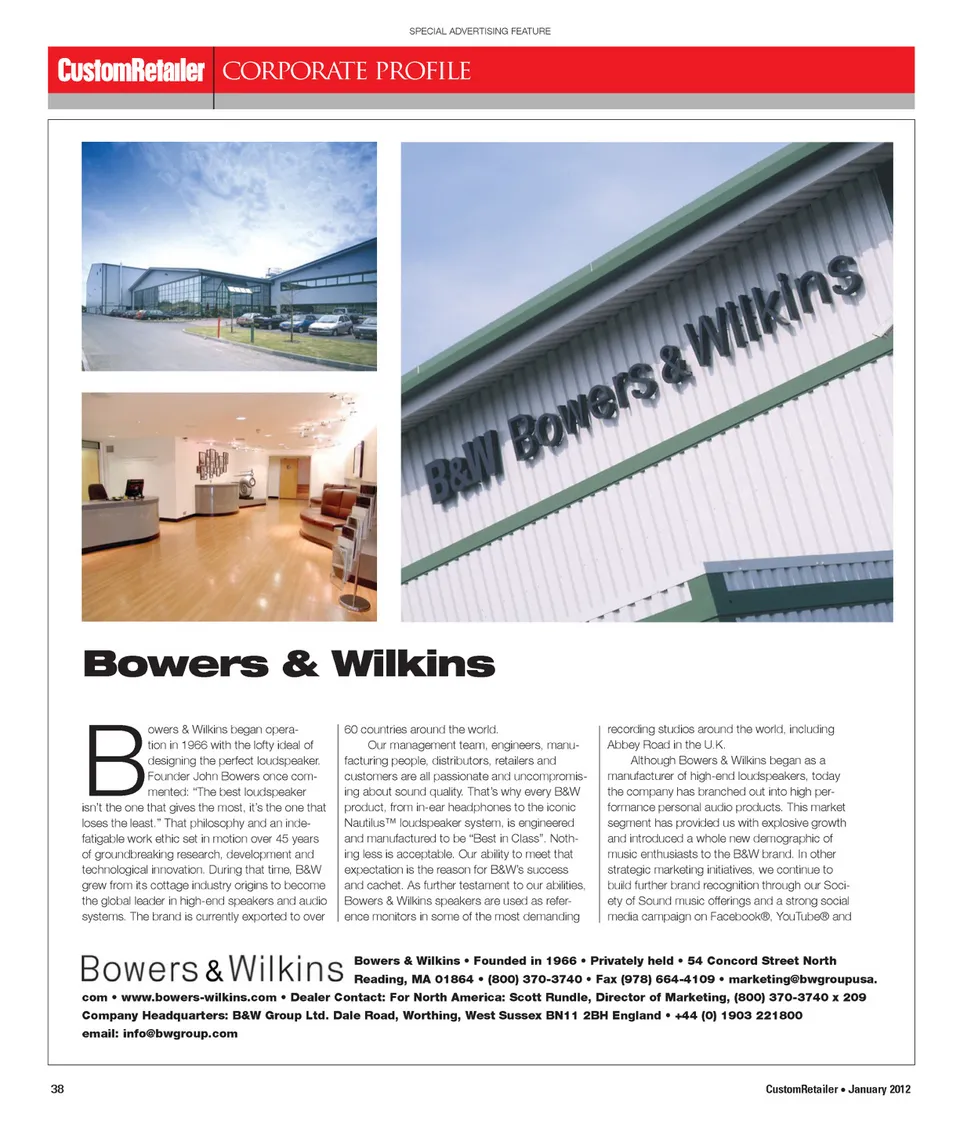 SPECIAL ADVERTISING FEATURE

CustomRetailer CORPORATE PROFILE

B&W Bowers & Wilkins

Bowers & Wilkins

Bowers & Wilkins began operation in 1966 with the lofty ideal of designing the perfect loudspeaker. Founder John Bowers once commented: "The best loudspeaker isn't the one that gives the most, it's the one that loses the least." That philosophy and an indefatigable work ethic set in motion over 45 years of groundbreaking research, development and technological innovation. During that time, B&W grew from its cottage industry origins to become the global leader in high-end speakers and audio systems. The brand is currently exported to over 60 countries around the world.

Our management team, engineers, manufacturing people, distributors, retailers and customers are all passionate and uncompromising about sound quality. That's why every B&W product, from in-ear headphones to the iconic Nautilus™ loudspeaker system, is engineered and manufactured to be "Best in Class". Nothing less is acceptable. Our ability to meet that expectation is the reason for B&W's success and cachet. As further testament to our abilities, Bowers & Wilkins speakers are used as reference monitors in some of the most demanding recording studios around the world, including Abbey Road in the U.K.

Although Bowers & Wilkins began as a manufacturer of high-end loudspeakers, today the company has branched out into high performance personal audio products. This market segment has provided us with explosive growth and introduced a whole new demographic of music enthusiasts to the B&W brand. In other strategic marketing initiatives, we continue to build further brand recognition through our Society of Sound music offerings and a strong social media campaign on Facebook®, YouTube® and

Bowers & Wilkins

Bowers & Wilkins • Founded in 1966 • Privately held • 54 Concord Street North Reading, MA 01864 • (800) 370-3740 • Fax (978) 664-4109 • marketing@bwgroupusa.com • www.bowers-wilkins.com • Dealer Contact: For North America: Scott Rundle, Director of Marketing, (800) 370-3740 x 209 Company Headquarters: B&W Group Ltd. Dale Road, Worthing, West Sussex BN11 2BH England • +44 (0) 1903 221800 email: info@bwgroup.com

38

CustomRetailer • January 2012